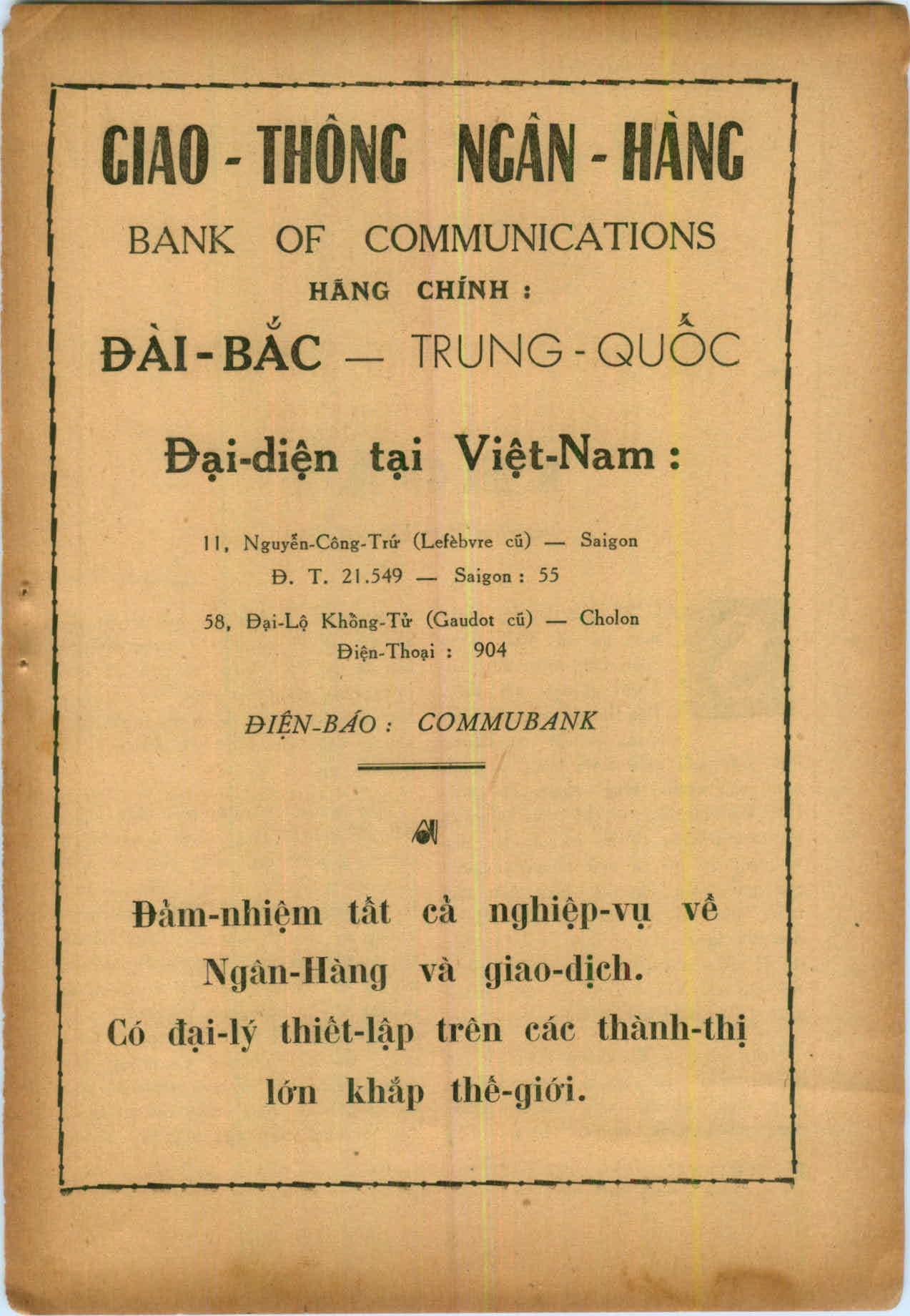 GIAO - THÔNG NGÂN - HÀNG

BANK OF COMMUNICATIONS

HÃNG CHÍNH :

ĐÀI - BẮC — TRUNG - QUỐC

Đại-diện tại Việt-Nam :

11, Nguyễn-Công-Trứ (Lefèbvre cũ) — Saigon
Đ. T. 21.549 — Saigon : 55

58, Đại-Lộ Khổng-Tử (Gaudot cũ) — Cholon
Điện-Thoại : 904

ĐIỆN-BÁO : COMMUBANK

Đảm-nhiệm tất cả nghiệp-vụ về Ngân-Hàng và giao-dịch.
Có đại-lý thiết-lập trên các thành-thị lớn khắp thế-giới.